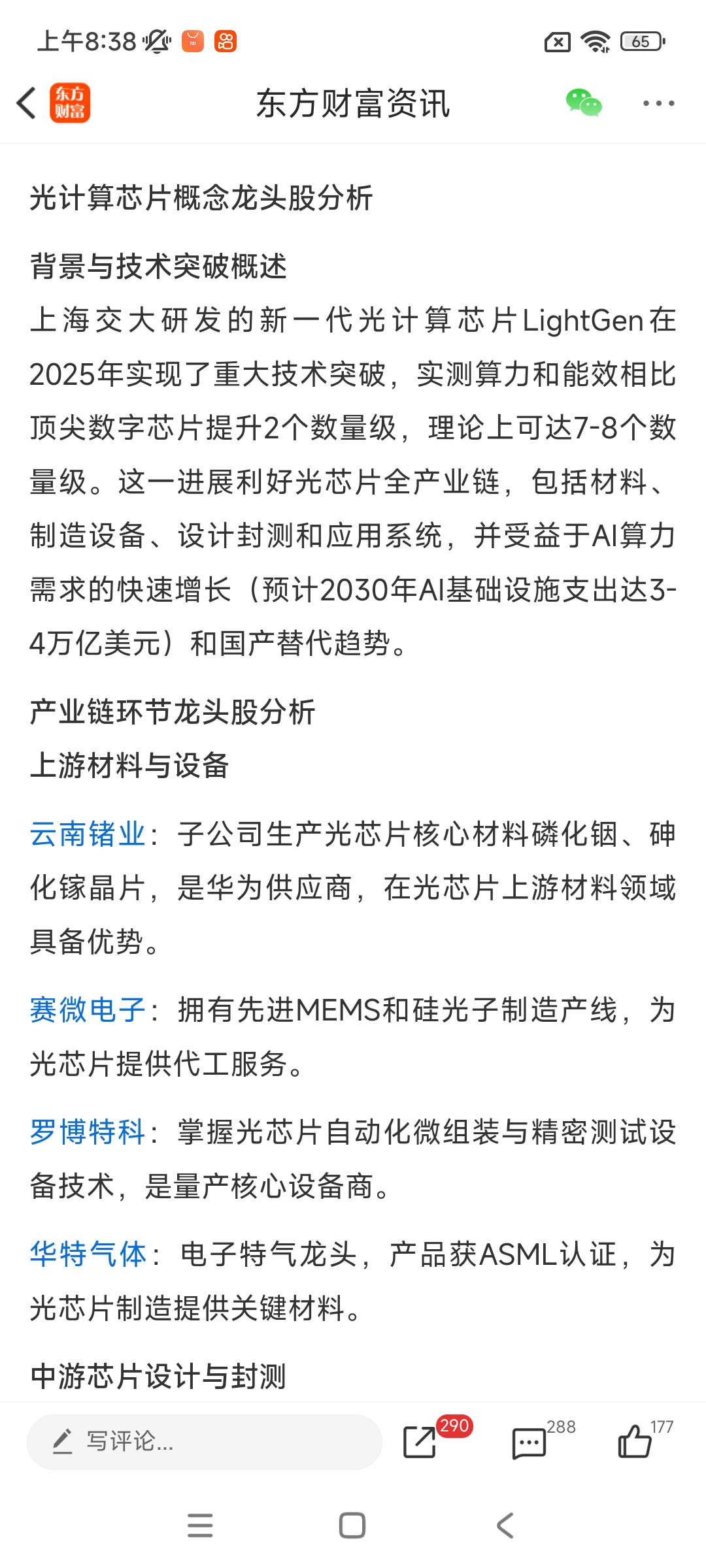 上午8:38

65

东方财富

东方财富资讯

光计算芯片概念龙头股分析

背景与技术突破概述
上海交大研发的新一代光计算芯片LightGen在2025年实现了重大技术突破，实测算力和能效相比顶尖数字芯片提升2个数量级，理论上可达7-8个数量级。这一进展利好光芯片全产业链，包括材料、制造设备、设计封测和应用系统，并受益于AI算力需求的快速增长（预计2030年AI基础设施支出达3-4万亿美元）和国产替代趋势。

产业链环节龙头股分析
上游材料与设备

云南锗业：子公司生产光芯片核心材料磷化铟、砷化镓晶片，是华为供应商，在光芯片上游材料领域具备优势。

赛微电子：拥有先进MEMS和硅光子制造产线，为光芯片提供代工服务。

罗博特科：掌握光芯片自动化微组装与精密测试设备技术，是量产核心设备商。

华特气体：电子特气龙头，产品获ASML认证，为光芯片制造提供关键材料。

中游芯片设计与封测

写评论...

290

288

177